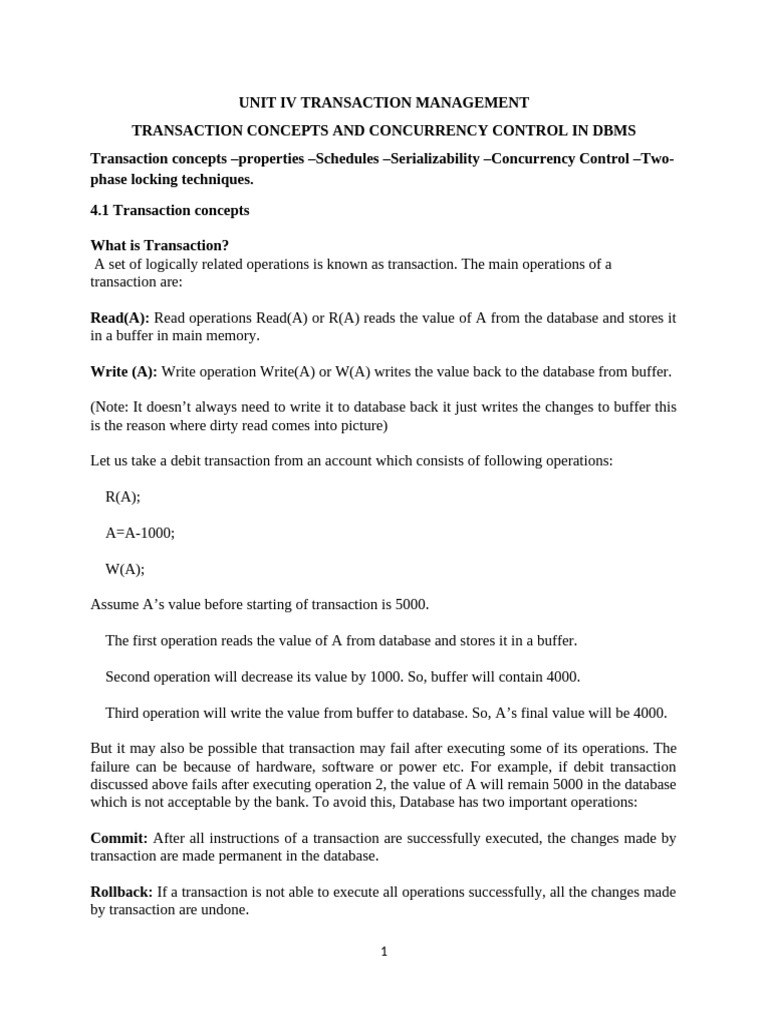 UNIT IV TRANSACTION MANAGEMENT

TRANSACTION CONCEPTS AND CONCURRENCY CONTROL IN DBMS

Transaction concepts –properties –Schedules –Serializability –Concurrency Control –Two-phase locking techniques.

4.1 Transaction concepts

What is Transaction?
A set of logically related operations is known as transaction. The main operations of a transaction are:

Read(A): Read operations Read(A) or R(A) reads the value of A from the database and stores it in a buffer in main memory.

Write (A): Write operation Write(A) or W(A) writes the value back to the database from buffer.

(Note: It doesn't always need to write it to database back it just writes the changes to buffer this is the reason where dirty read comes into picture)

Let us take a debit transaction from an account which consists of following operations:

R(A);

A=A-1000;

W(A);

Assume A's value before starting of transaction is 5000.

The first operation reads the value of A from database and stores it in a buffer.

Second operation will decrease its value by 1000. So, buffer will contain 4000.

Third operation will write the value from buffer to database. So, A's final value will be 4000.

But it may also be possible that transaction may fail after executing some of its operations. The failure can be because of hardware, software or power etc. For example, if debit transaction discussed above fails after executing operation 2, the value of A will remain 5000 in the database which is not acceptable by the bank. To avoid this, Database has two important operations:

Commit: After all instructions of a transaction are successfully executed, the changes made by transaction are made permanent in the database.

Rollback: If a transaction is not able to execute all operations successfully, all the changes made by transaction are undone.

1